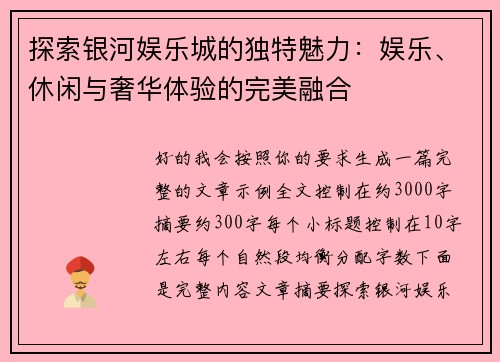 探索银河娱乐城的独特魅力：娱乐、休闲与奢华体验的完美融合

好的我会按照你的要求生成一篇完整的文章示例全文控制在约3000字摘要约300字每个小标题控制在10字左右每个自然段均衡分配字数下面是完整内容文章摘要探索银河娱乐